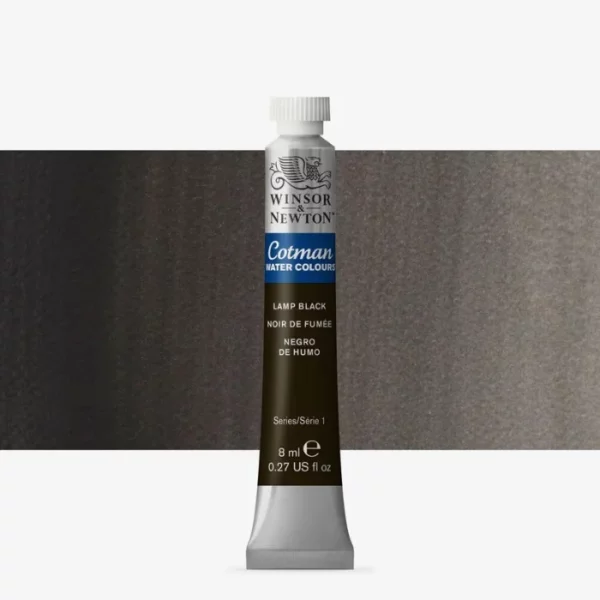 WINSOR & NEWTON™

Cotman
WATER COLOURS

LAMP BLACK
NOIR DE FUMÉE
NEGRO DE HUMO

Series/Série 1

8 ml ℮
0.27 US fl oz